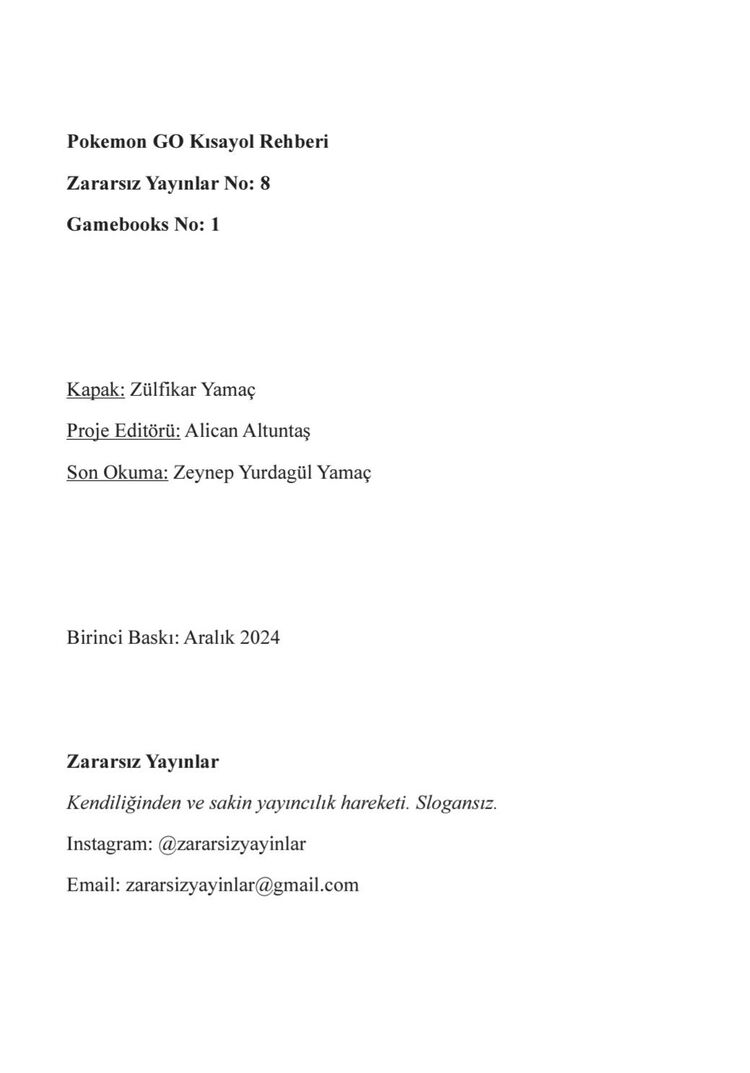 Pokemon GO Kısayol Rehberi

Zararsız Yayınlar No: 8

Gamebooks No: 1

Kapak: Zülfikar Yamaç

Proje Editörü: Alican Altuntaş

Son Okuma: Zeynep Yurdagül Yamaç

Birinci Baskı: Aralık 2024

Zararsız Yayınlar

Kendiliğinden ve sakin yayıncılık hareketi. Slogansız.

Instagram: @zararsizyayinlar

Email: zararsizyayinlar@gmail.com